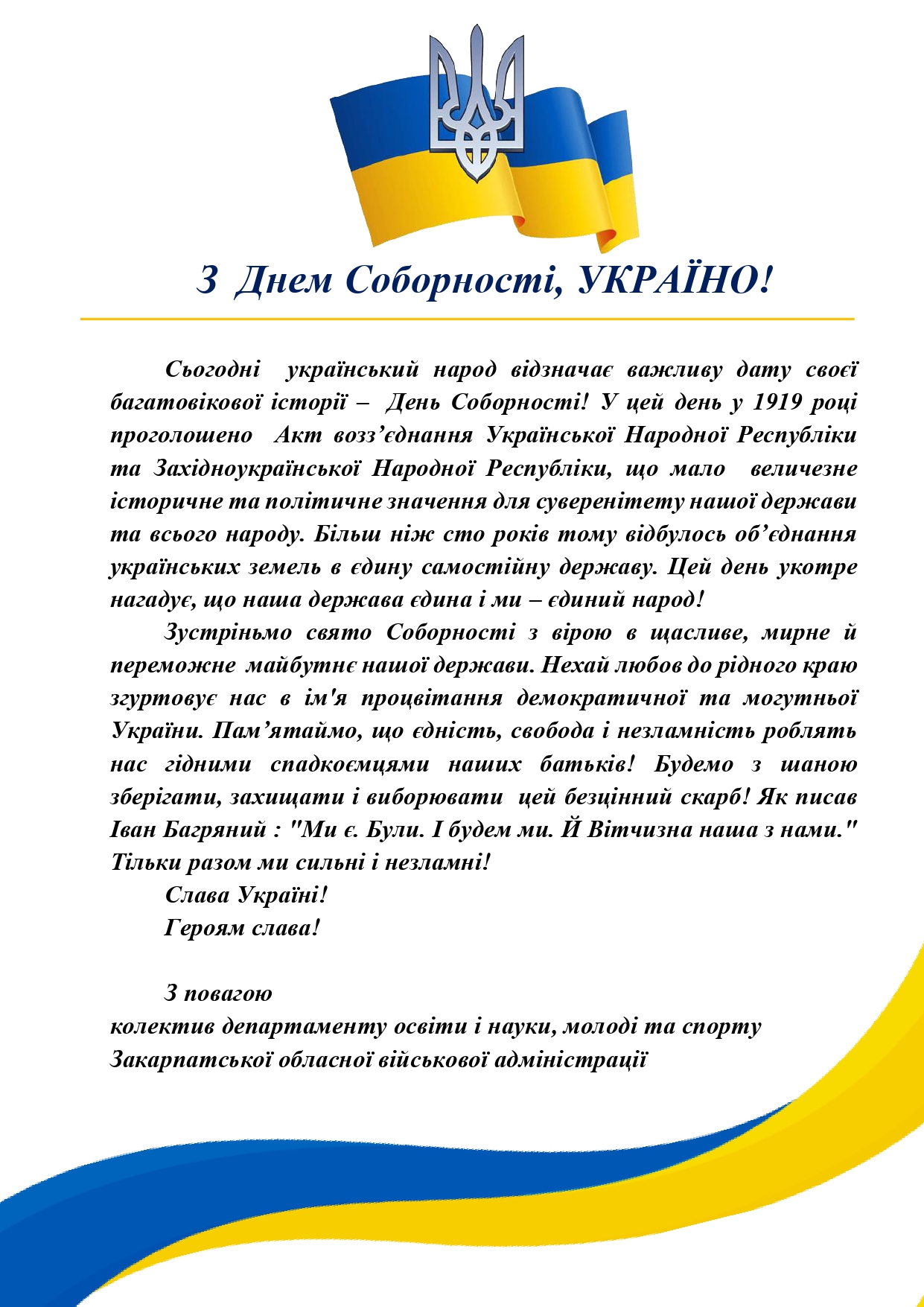 З Днем Соборності, УКРАЇНО!

Сьогодні український народ відзначає важливу дату своєї багатовікової історії – День Соборності! У цей день у 1919 році проголошено Акт возз’єднання Української Народної Республіки та Західноукраїнської Народної Республіки, що мало величезне історичне та політичне значення для суверенітету нашої держави та всього народу. Більш ніж сто років тому відбулось об’єднання українських земель в єдину самостійну державу. Цей день укотре нагадує, що наша держава єдина і ми – єдиний народ!

Зустріньмо свято Соборності з вірою в щасливе, мирне й переможне майбутнє нашої держави. Нехай любов до рідного краю згуртовує нас в ім'я процвітання демократичної та могутньої України. Пам’ятаймо, що єдність, свобода і незламність роблять нас гідними спадкоємцями наших батьків! Будемо з шаною зберігати, захищати і виборювати цей безцінний скарб! Як писав Іван Багряний : "Ми є. Були. І будем ми. Й Вітчизна наша з нами." Тільки разом ми сильні і незламні!

Слава Україні!
Героям слава!

З повагою
колектив департаменту освіти і науки, молоді та спорту Закарпатської обласної військової адміністрації